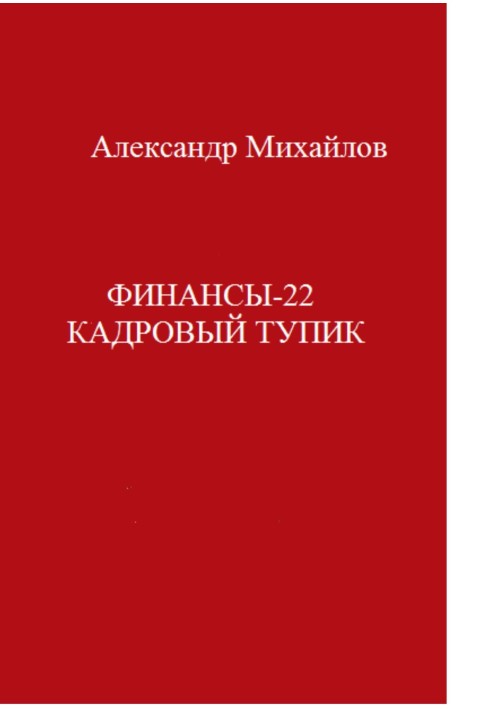 Александр Михайлов

ФИНАНСЫ-22
КАДРОВЫЙ ТУПИК